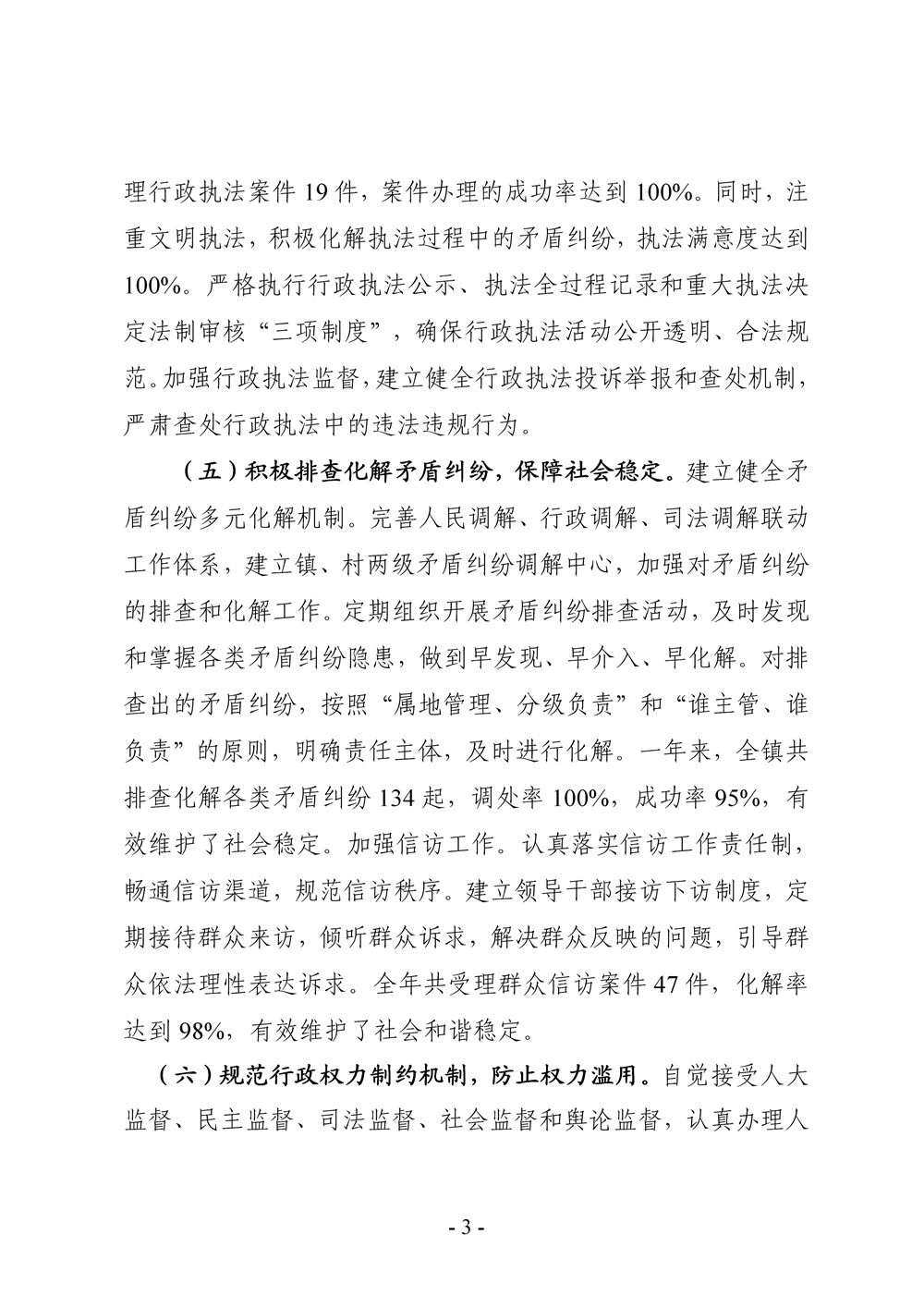 理行政执法案件 19 件，案件办理的成功率达到 100%。同时，注重文明执法，积极化解执法过程中的矛盾纠纷，执法满意度达到 100%。严格执行行政执法公示、执法全过程记录和重大执法决定法制审核“三项制度”，确保行政执法活动公开透明、合法规范。加强行政执法监督，建立健全行政执法投诉举报和查处机制，严肃查处行政执法中的违法违规行为。

（五）积极排查化解矛盾纠纷，保障社会稳定。建立健全矛盾纠纷多元化解机制。完善人民调解、行政调解、司法调解联动工作体系，建立镇、村两级矛盾纠纷调解中心，加强对矛盾纠纷的排查和化解工作。定期组织开展矛盾纠纷排查活动，及时发现和掌握各类矛盾纠纷隐患，做到早发现、早介入、早化解。对排查出的矛盾纠纷，按照“属地管理、分级负责”和“谁主管、谁负责”的原则，明确责任主体，及时进行化解。一年来，全镇共排查化解各类矛盾纠纷 134 起，调处率 100%，成功率 95%，有效维护了社会稳定。加强信访工作。认真落实信访工作责任制，畅通信访渠道，规范信访秩序。建立领导干部接访下访制度，定期接待群众来访，倾听群众诉求，解决群众反映的问题，引导群众依法理性表达诉求。全年共受理群众信访案件 47 件，化解率达到 98%，有效维护了社会和谐稳定。

（六）规范行政权力制约机制，防止权力滥用。自觉接受人大监督、民主监督、司法监督、社会监督和舆论监督，认真办理人

- 3 -